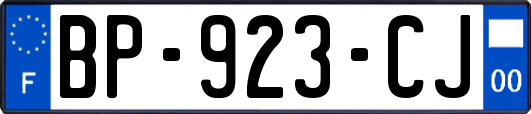 F
BP-923-CJ
00